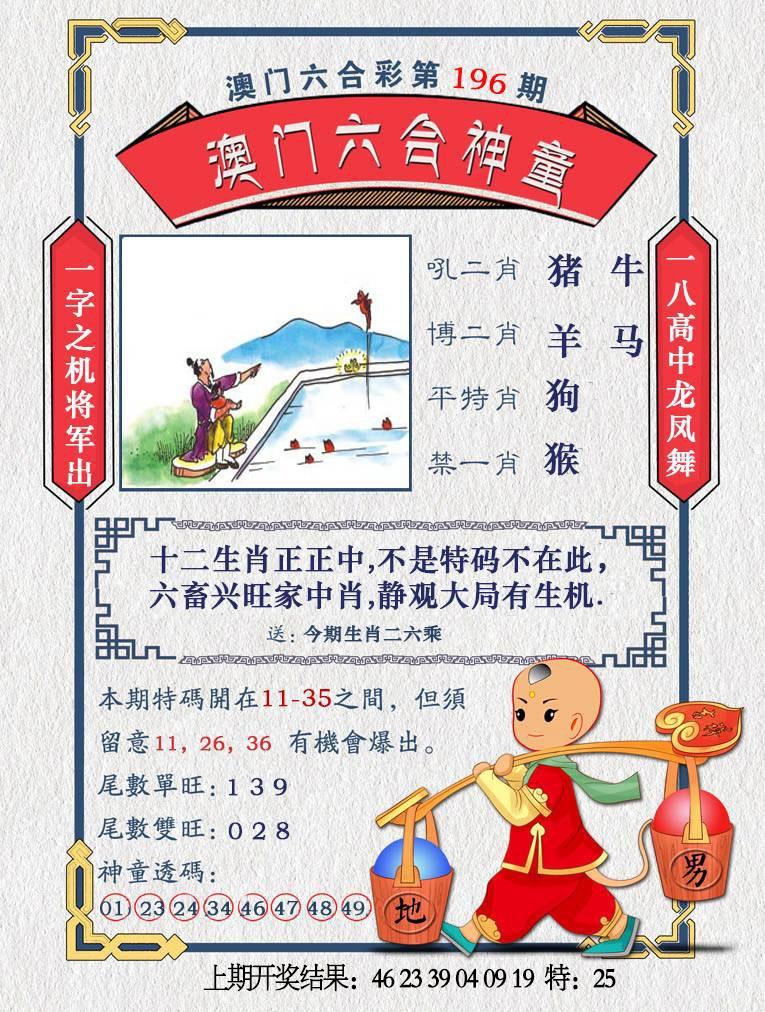 澳门六合彩第196期

澳门六合神童

一字之机将军出

吼二肖 猪 牛
博二肖 羊 马
平特肖 狗
禁一肖 猴

一八高中龙凤舞

十二生肖正正中,不是特码不在此,
六畜兴旺家中肖,静观大局有生机.

送:今期生肖二六乘

本期特碼開在11-35之間,但須留意11,26,36 有機會爆出。

尾數單旺:139

尾數雙旺:028

神童透碼:

01 23 24 34 46 47 48 49

地

男

上期开奖结果:46 23 39 04 09 19 特:25